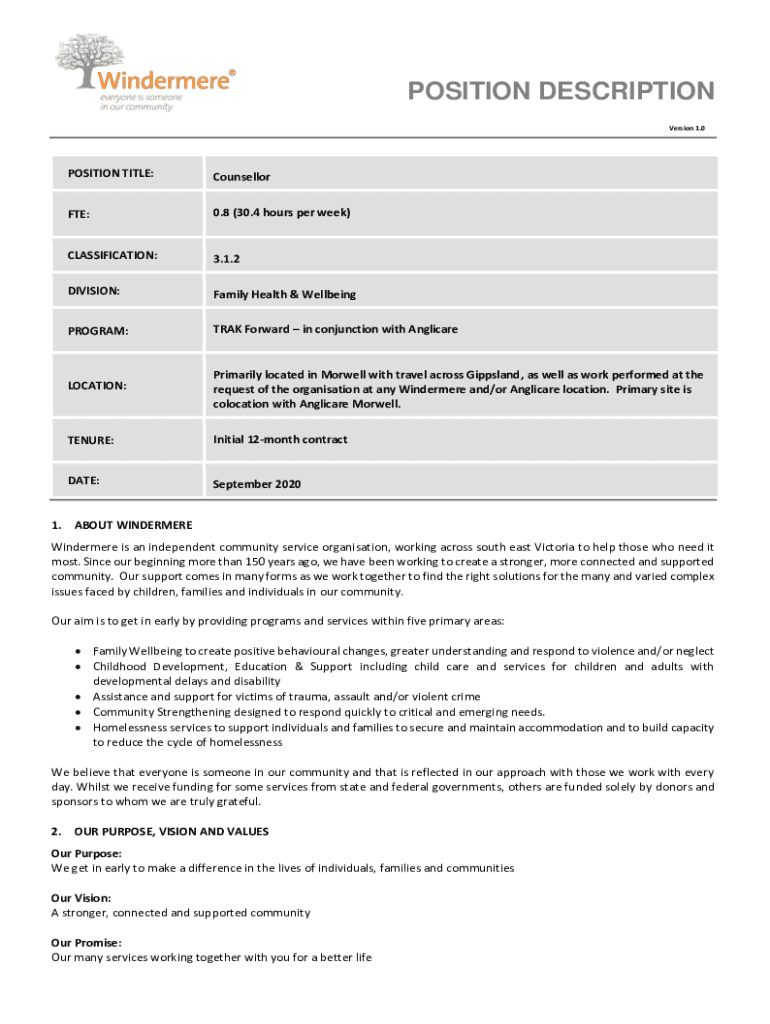 Windermere®
everyone is someone in our community

POSITION DESCRIPTION

Version 1.0

| POSITION TITLE: | Counsellor |
|---|---|
| FTE: | 0.8 (30.4 hours per week) |
| CLASSIFICATION: | 3.1.2 |
| DIVISION: | Family Health & Wellbeing |
| PROGRAM: | TRAK Forward – in conjunction with Anglicare |
| LOCATION: | Primarily located in Morwell with travel across Gippsland, as well as work performed at the request of the organisation at any Windermere and/or Anglicare location. Primary site is colocation with Anglicare Morwell. |
| TENURE: | Initial 12-month contract |
| DATE: | September 2020 |

1. ABOUT WINDERMERE

Windermere is an independent community service organisation, working across south east Victoria to help those who need it most. Since our beginning more than 150 years ago, we have been working to create a stronger, more connected and supported community. Our support comes in many forms as we work together to find the right solutions for the many and varied complex issues faced by children, families and individuals in our community.

Our aim is to get in early by providing programs and services within five primary areas:

• Family Wellbeing to create positive behavioural changes, greater understanding and respond to violence and/or neglect
• Childhood Development, Education & Support including child care and services for children and adults with developmental delays and disability
• Assistance and support for victims of trauma, assault and/or violent crime
• Community Strengthening designed to respond quickly to critical and emerging needs.
• Homelessness services to support individuals and families to secure and maintain accommodation and to build capacity to reduce the cycle of homelessness

We believe that everyone is someone in our community and that is reflected in our approach with those we work with every day. Whilst we receive funding for some services from state and federal governments, others are funded solely by donors and sponsors to whom we are truly grateful.

2. OUR PURPOSE, VISION AND VALUES

Our Purpose:
We get in early to make a difference in the lives of individuals, families and communities

Our Vision:
A stronger, connected and supported community

Our Promise:
Our many services working together with you for a better life